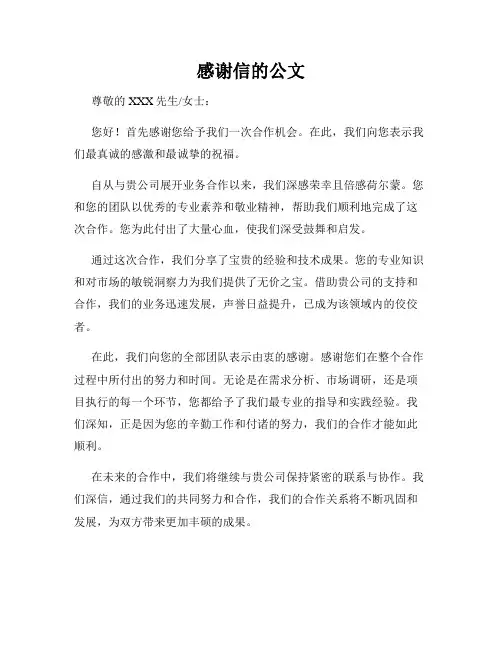 感谢信的公文

尊敬的 XXX 先生/女士：

您好！首先感谢您给予我们一次合作机会。在此，我们向您表示我们最真诚的感激和最诚挚的祝福。

自从与贵公司展开业务合作以来，我们深感荣幸且倍感荷尔蒙。您和您的团队以优秀的专业素养和敬业精神，帮助我们顺利地完成了这次合作。您为此付出了大量心血，使我们深受鼓舞和启发。

通过这次合作，我们分享了宝贵的经验和技术成果。您的专业知识和对市场的敏锐洞察力为我们提供了无价之宝。借助贵公司的支持和合作，我们的业务迅速发展，声誉日益提升，已成为该领域内的佼佼者。

在此，我们向您的全部团队表示由衷的感谢。感谢您们在整个合作过程中所付出的努力和时间。无论是在需求分析、市场调研，还是项目执行的每一个环节，您都给予了我们最专业的指导和实践经验。我们深知，正是因为您的辛勤工作和付诸的努力，我们的合作才能如此顺利。

在未来的合作中，我们将继续与贵公司保持紧密的联系与协作。我们深信，通过我们的共同努力和合作，我们的合作关系将不断巩固和发展，为双方带来更加丰硕的成果。